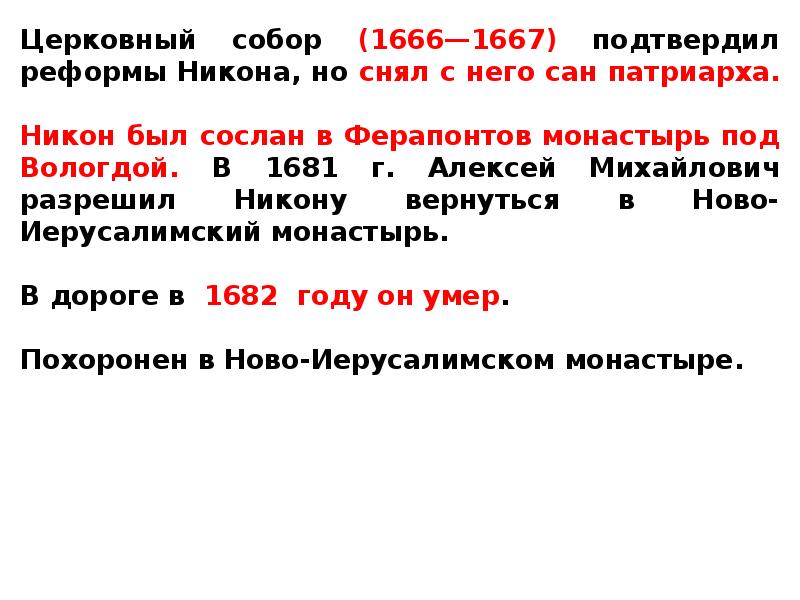 Церковный собор (1666—1667) подтвердил реформы Никона, но снял с него сан патриарха.

Никон был сослан в Ферапонтов монастырь под Вологдой. В 1681 г. Алексей Михайлович разрешил Никону вернуться в Ново-Иерусалимский монастырь.

В дороге в 1682 году он умер.

Похоронен в Ново-Иерусалимском монастыре.